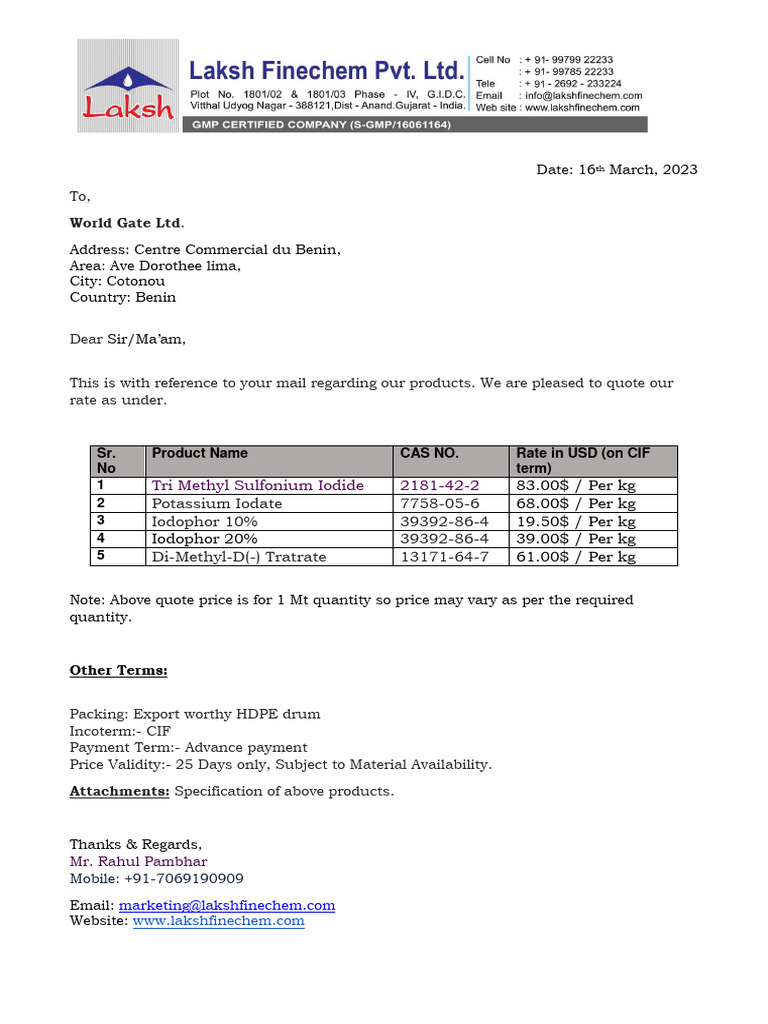 Laksh

Laksh Finechem Pvt. Ltd.
Plot No. 1801/02 & 1801/03 Phase - IV, G.I.D.C. Vitthal Udyog Nagar - 388121,Dist - Anand.Gujarat - India.

Cell No : + 91- 99799 22233
: + 91- 99785 22233
Tele : + 91 - 2692 - 233224
Email : info@lakshfinechem.com
Web site : www.lakshfinechem.com

GMP CERTIFIED COMPANY (S-GMP/16061164)

Date: 16th March, 2023

To,

World Gate Ltd.

Address: Centre Commercial du Benin,
Area: Ave Dorothee lima,
City: Cotonou
Country: Benin

Dear Sir/Ma'am,

This is with reference to your mail regarding our products. We are pleased to quote our rate as under.

| Sr. No | Product Name | CAS NO. | Rate in USD (on CIF term) |
|---|---|---|---|
| 1 | Tri Methyl Sulfonium Iodide | 2181-42-2 | 83.00$ / Per kg |
| 2 | Potassium Iodate | 7758-05-6 | 68.00$ / Per kg |
| 3 | Iodophor 10% | 39392-86-4 | 19.50$ / Per kg |
| 4 | Iodophor 20% | 39392-86-4 | 39.00$ / Per kg |
| 5 | Di-Methyl-D(-) Tratrate | 13171-64-7 | 61.00$ / Per kg |

Note: Above quote price is for 1 Mt quantity so price may vary as per the required quantity.

Other Terms:

Packing: Export worthy HDPE drum
Incoterm:- CIF
Payment Term:- Advance payment
Price Validity:- 25 Days only, Subject to Material Availability.

Attachments: Specification of above products.

Thanks & Regards,
Mr. Rahul Pambhar
Mobile: +91-7069190909

Email: marketing@lakshfinechem.com
Website: www.lakshfinechem.com